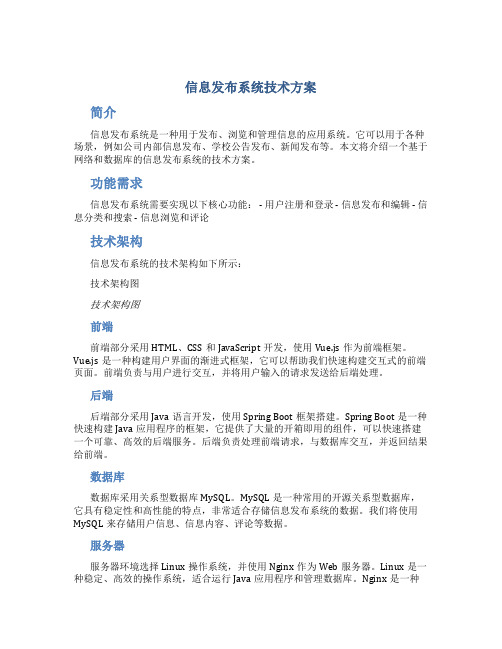 信息发布系统技术方案

简介

信息发布系统是一种用于发布、浏览和管理信息的应用系统。它可以用于各种场景，例如公司内部信息发布、学校公告发布、新闻发布等。本文将介绍一个基于网络和数据库的信息发布系统的技术方案。

功能需求

信息发布系统需要实现以下核心功能： - 用户注册和登录 - 信息发布和编辑 - 信息分类和搜索 - 信息浏览和评论

技术架构

信息发布系统的技术架构如下所示：

技术架构图

技术架构图

前端

前端部分采用 HTML、CSS 和 JavaScript 开发，使用 Vue.js 作为前端框架。Vue.js 是一种构建用户界面的渐进式框架，它可以帮助我们快速构建交互式的前端页面。前端负责与用户进行交互，并将用户输入的请求发送给后端处理。

后端

后端部分采用 Java 语言开发，使用 Spring Boot 框架搭建。Spring Boot 是一种快速构建 Java 应用程序的框架，它提供了大量的开箱即用的组件，可以快速搭建一个可靠、高效的后端服务。后端负责处理前端请求，与数据库交互，并返回结果给前端。

数据库

数据库采用关系型数据库 MySQL。MySQL 是一种常用的开源关系型数据库，它具有稳定性和高性能的特点，非常适合存储信息发布系统的数据。我们将使用 MySQL 来存储用户信息、信息内容、评论等数据。

服务器

服务器环境选择 Linux 操作系统，并使用 Nginx 作为 Web 服务器。Linux 是一种稳定、高效的操作系统，适合运行 Java 应用程序和管理数据库。Nginx 是一种